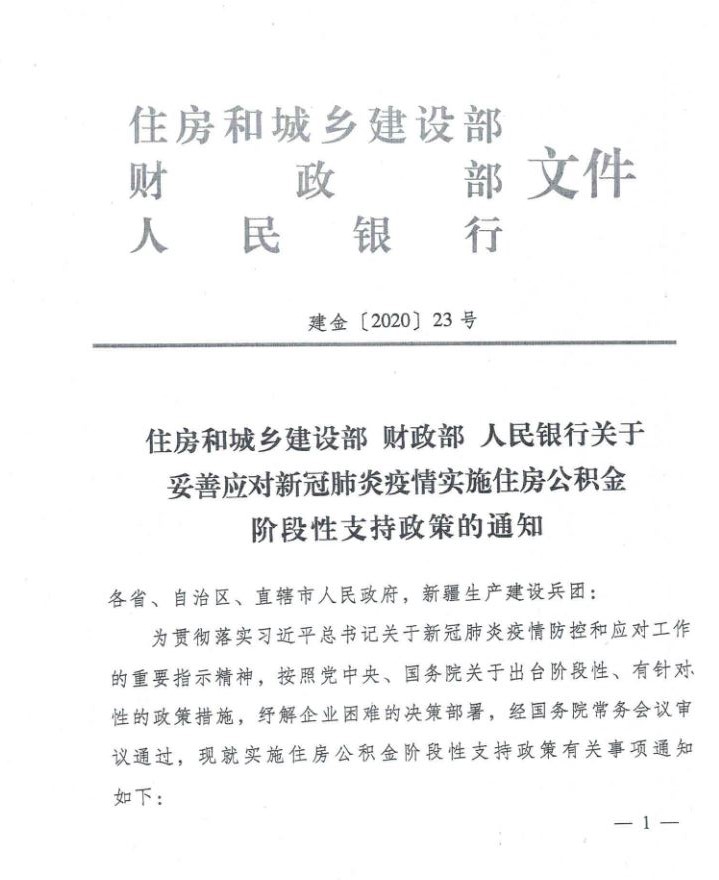 住房和城乡建设部
财政部
人民银行
文件

建金〔2020〕23号

住房和城乡建设部 财政部 人民银行关于
妥善应对新冠肺炎疫情实施住房公积金
阶段性支持政策的通知

各省、自治区、直辖市人民政府，新疆生产建设兵团：

为贯彻落实习近平总书记关于新冠肺炎疫情防控和应对工作的重要指示精神，按照党中央、国务院关于出台阶段性、有针对性的政策措施，纾解企业困难的决策部署，经国务院常务会议审议通过，现就实施住房公积金阶段性支持政策有关事项通知如下：

— 1 —